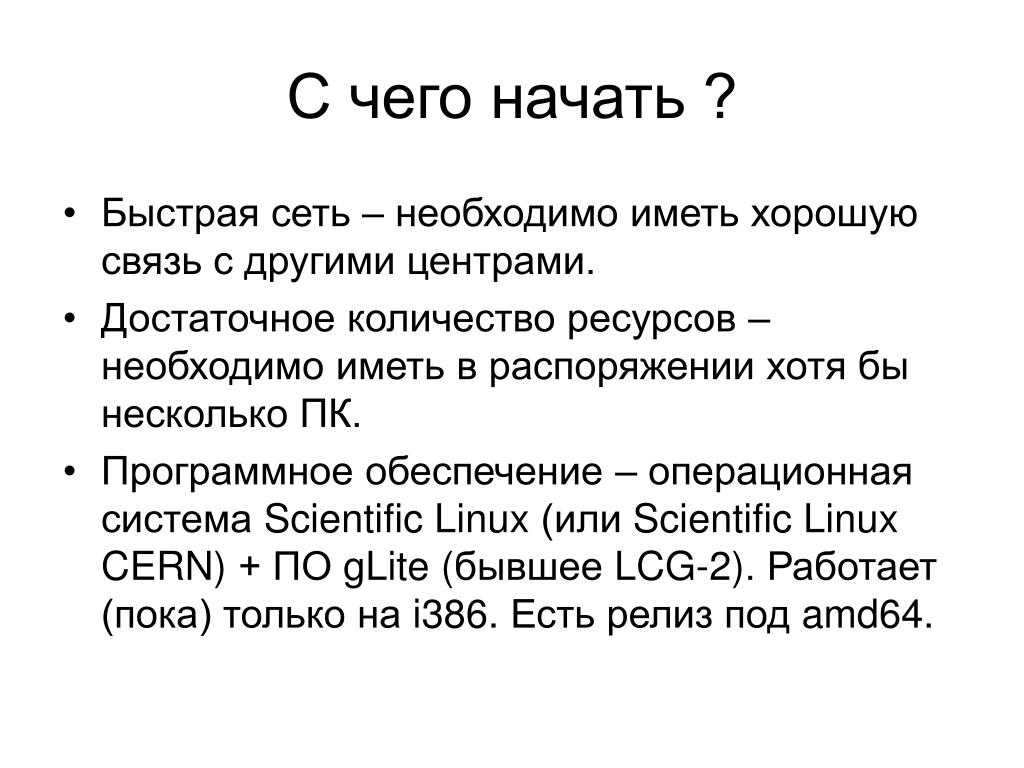 С чего начать ?

• Быстрая сеть – необходимо иметь хорошую связь с другими центрами.

• Достаточное количество ресурсов – необходимо иметь в распоряжении хотя бы несколько ПК.

• Программное обеспечение – операционная система Scientific Linux (или Scientific Linux CERN) + ПО gLite (бывшее LCG-2). Работает (пока) только на i386. Есть релиз под amd64.